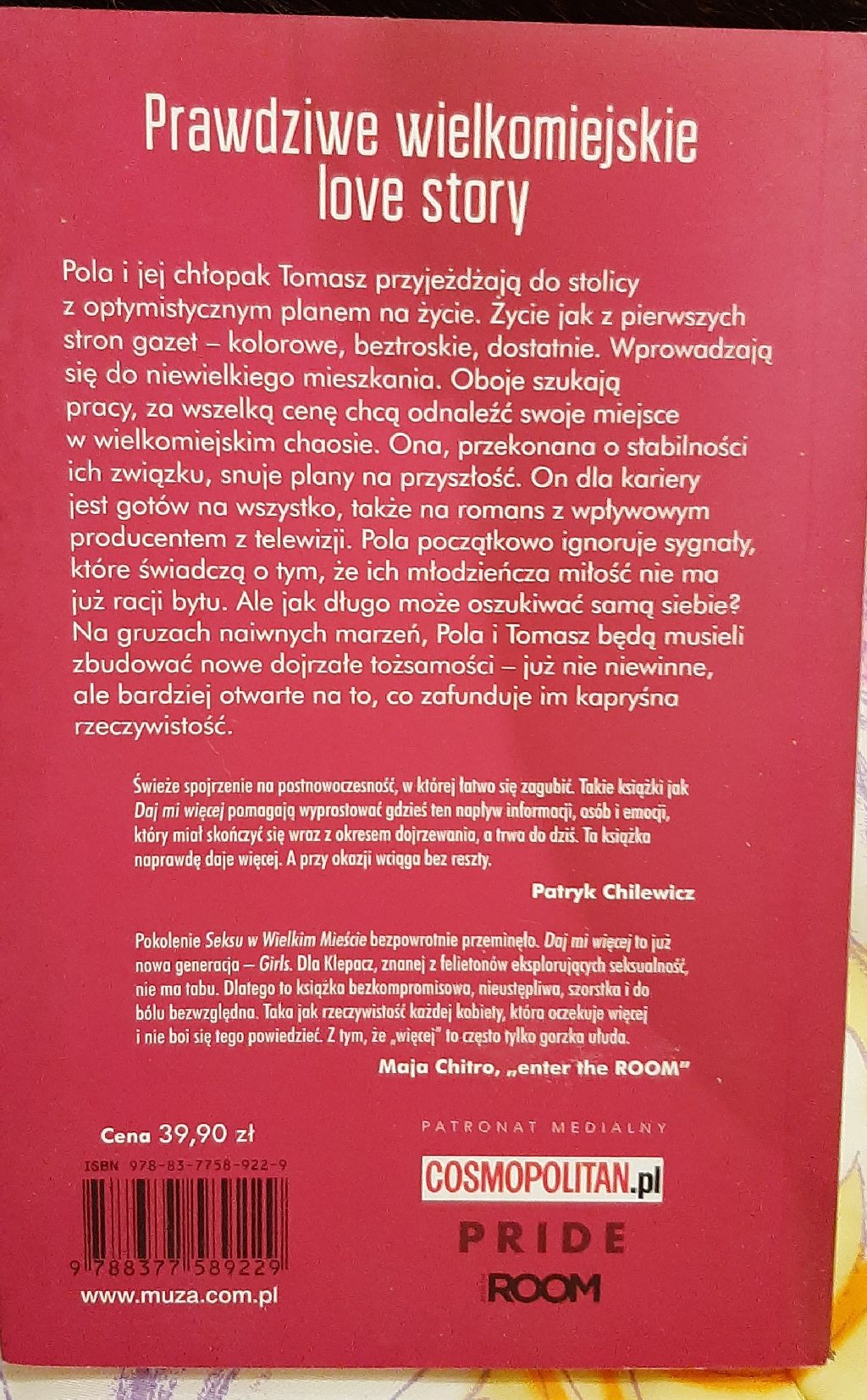 Prawdziwe wielkomiejskie love story

Pola i jej chłopak Tomasz przyjeżdżają do stolicy z optymistycznym planem na życie. Życie jak z pierwszych stron gazet – kolorowe, beztroskie, dostatnie. Wprowadzają się do niewielkiego mieszkania. Oboje szukają pracy, za wszelką cenę chcą odnaleźć swoje miejsce w wielkomiejskim chaosie. Ona, przekonana o stabilności ich związku, snuje plany na przyszłość. On dla kariery jest gotów na wszystko, także na romans z wpływowym producentem z telewizji. Pola początkowo ignoruje sygnały, które świadczą o tym, że ich młodzieńcza miłość nie ma już racji bytu. Ale jak długo może oszukiwać samą siebie? Na gruzach naiwnych marzeń, Pola i Tomasz będą musieli zbudować nowe dojrzałe tożsamości – już nie niewinne, ale bardziej otwarte na to, co zafunduje im kapryśna rzeczywistość.

Świeże spojrzenie na postnowoczesność, w której łatwo się zagubić. Takie książki jak Daj mi więcej pomagają wyprostować gdzieś ten napływ informacji, osób i emocji, który miał skończyć się wraz z okresem dojrzewania, a trwa do dziś. Ta książka naprawdę daje więcej. A przy okazji wciąga bez reszty.

Patryk Chilewicz

Pokolenie Seksu w Wielkim Mieście bezpowrotnie przeminęło. Daj mi więcej to już nowa generacja – Girls. Dla Klepacz, znanej z felietonów eksplorujących seksualność, nie ma tabu. Dlatego to książka bezkompromisowa, nieustępliwa, szorstka i do bólu bezwzględna. Taka jak rzeczywistość każdej kobiety, która oczekuje więcej i nie boi się tego powiedzieć. Z tym, że „więcej" to często tylko gorzka ułuda.

Maja Chitro, „enter the ROOM"

Cena 39,90 zł

ISBN 978-83-7758-922-9

9 788377 589229

www.muza.com.pl

PATRONAT MEDIALNY

COSMOPOLITAN.pl

PRIDE

ROOM